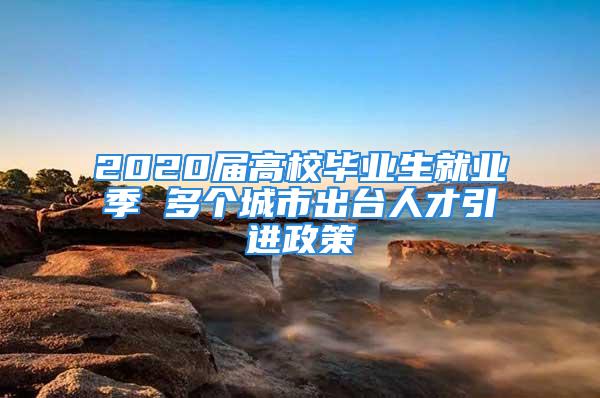 2020届高校毕业生就业季 多个城市出台人才引进政策